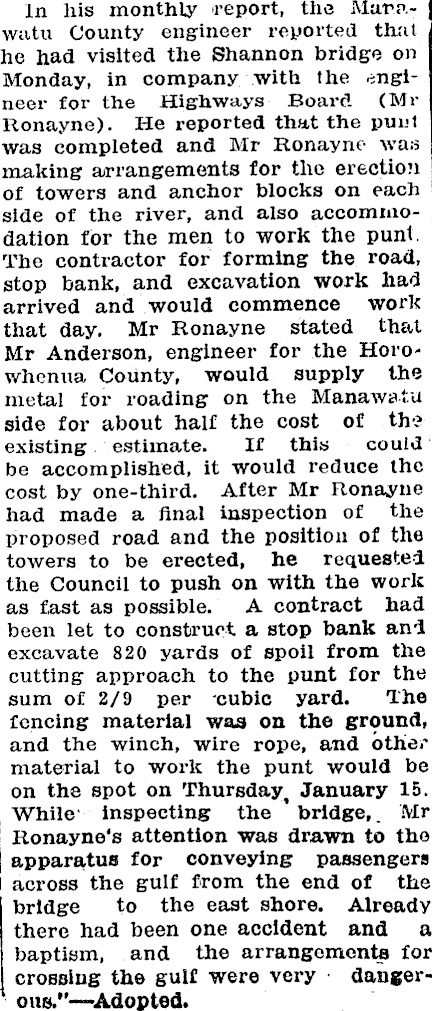 In his monthly report, the Manawatu County engineer reported that he had visited the Shannon bridge on Monday, in company with the engineer for the Highways Board (Mr Ronayne). He reported that the punt was completed and Mr Ronayne was making arrangements for the erection of towers and anchor blocks on each side of the river, and also accommodation for the men to work the punt. The contractor for forming the road, stop bank, and excavation work had arrived and would commence work that day. Mr Ronayne stated that Mr Anderson, engineer for the Horowhenua County, would supply the metal for roading on the Manawatu side for about half the cost of the existing estimate. If this could be accomplished, it would reduce the cost by one-third. After Mr Ronayne had made a final inspection of the proposed road and the position of the towers to be erected, he requested the Council to push on with the work as fast as possible. A contract had been let to construct a stop bank and excavate 820 yards of spoil from the cutting approach to the punt for the sum of 2/9 per cubic yard. The fencing material was on the ground, and the winch, wire rope, and other material to work the punt would be on the spot on Thursday, January 15. While inspecting the bridge, Mr Ronayne's attention was drawn to the apparatus for conveying passengers across the gulf from the end of the bridge to the east shore. Already there had been one accident and a baptism, and the arrangements for crossing the gulf were very dangerous."—Adopted.